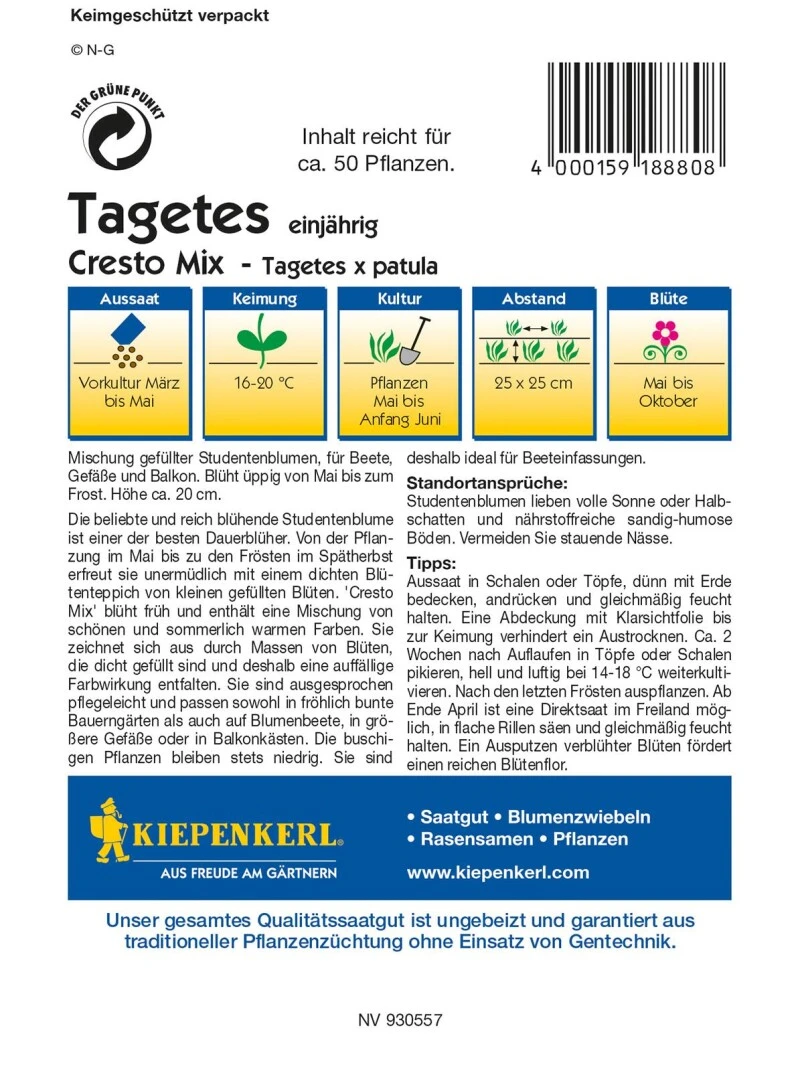 Keimgeschützt verpackt

© N-G

DER GRÜNE PUNKT

Inhalt reicht für ca. 50 Pflanzen.

4 000159 188808

Tagetes einjährig
Cresto Mix - Tagetes x patula

| Aussaat | Keimung | Kultur | Abstand | Blüte |
|---|---|---|---|---|
| Vorkultur März bis Mai | 16-20 °C | Pflanzen Mai bis Anfang Juni | 25 x 25 cm | Mai bis Oktober |

Mischung gefüllter Studentenblumen, für Beete, Gefäße und Balkon. Blüht üppig von Mai bis zum Frost. Höhe ca. 20 cm.

Die beliebte und reich blühende Studentenblume ist einer der besten Dauerblüher. Von der Pflanzung im Mai bis zu den Frösten im Spätherbst erfreut sie unermüdlich mit einem dichten Blütenteppich von kleinen gefüllten Blüten. 'Cresto Mix' blüht früh und enthält eine Mischung von schönen und sommerlich warmen Farben. Sie zeichnet sich aus durch Massen von Blüten, die dicht gefüllt sind und deshalb eine auffällige Farbwirkung entfalten. Sie sind ausgesprochen pflegeleicht und passen sowohl in fröhlich bunte Bauerngärten als auch auf Blumenbeete, in größere Gefäße oder in Balkonkästen. Die buschigen Pflanzen bleiben stets niedrig. Sie sind deshalb ideal für Beeteinfassungen.

Standortansprüche:
Studentenblumen lieben volle Sonne oder Halbschatten und nährstoffreiche sandig-humose Böden. Vermeiden Sie stauende Nässe.

Tipps:
Aussaat in Schalen oder Töpfe, dünn mit Erde bedecken, andrücken und gleichmäßig feucht halten. Eine Abdeckung mit Klarsichtfolie bis zur Keimung verhindert ein Austrocknen. Ca. 2 Wochen nach Auflaufen in Töpfe oder Schalen pikieren, hell und luftig bei 14-18 °C weiterkultivieren. Nach den letzten Frösten auspflanzen. Ab Ende April ist eine Direktsaat im Freiland möglich, in flache Rillen säen und gleichmäßig feucht halten. Ein Ausputzen verblühter Blüten fördert einen reichen Blütenflor.

KIEPENKERL®
AUS FREUDE AM GÄRTNERN

• Saatgut • Blumenzwiebeln
• Rasensamen • Pflanzen
www.kiepenkerl.com

Unser gesamtes Qualitätssaatgut ist ungebeizt und garantiert aus traditioneller Pflanzenzüchtung ohne Einsatz von Gentechnik.

NV 930557